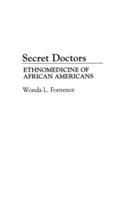 Secret Doctors

ETHNOMEDICINE OF AFRICAN AMERICANS

Wonda L. Fontenot